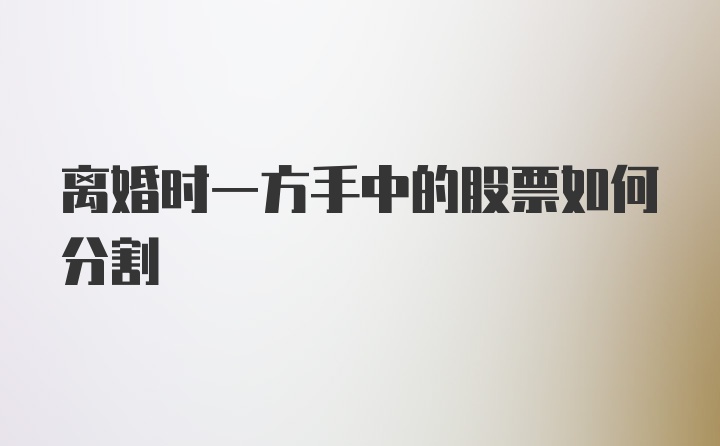 离婚时一方手中的股票如何分割